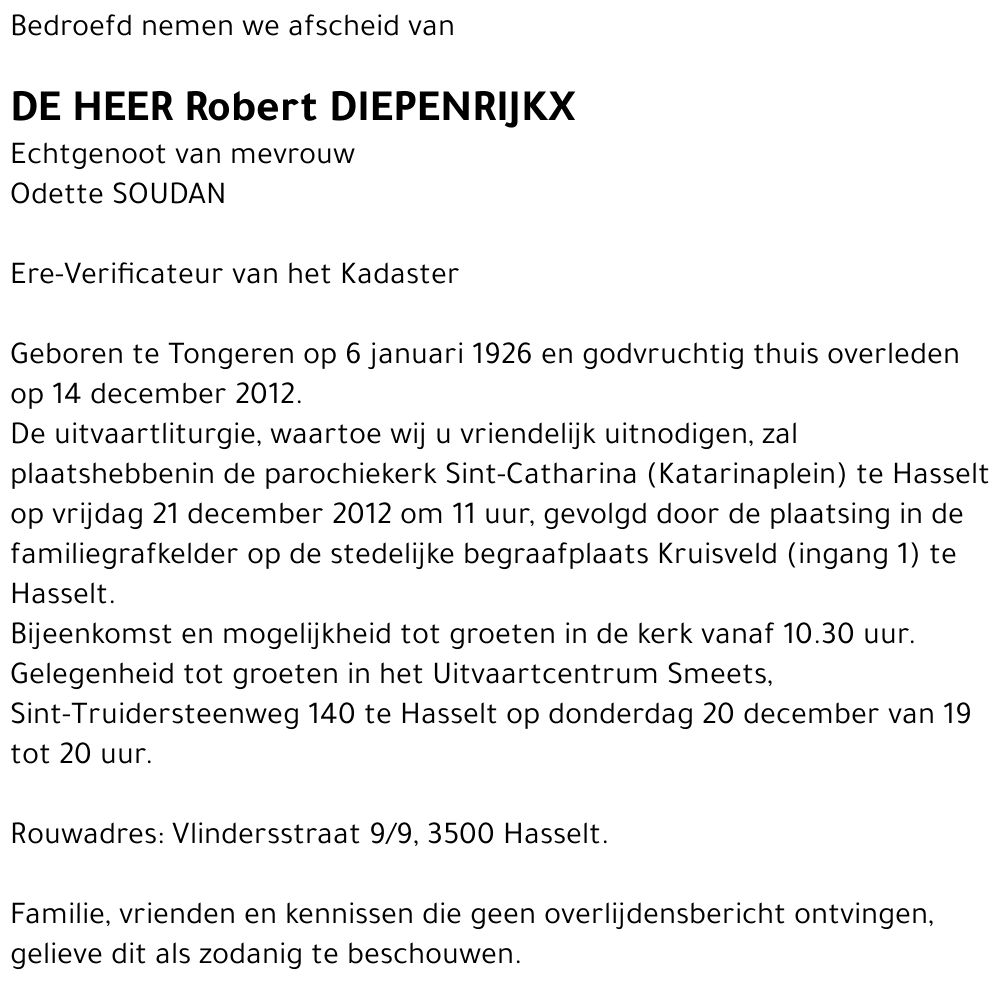 Bedroefd nemen we afscheid van

DE HEER Robert DIEPENRIJKX
Echtgenoot van mevrouw
Odette SOUDAN

Ere-Verificateur van het Kadaster

Geboren te Tongeren op 6 januari 1926 en godvruchtig thuis overleden op 14 december 2012.
De uitvaartliturgie, waartoe wij u vriendelijk uitnodigen, zal plaatshebbenin de parochiekerk Sint-Catharina (Katarinaplein) te Hasselt op vrijdag 21 december 2012 om 11 uur, gevolgd door de plaatsing in de familiegrafkelder op de stedelijke begraafplaats Kruisveld (ingang 1) te Hasselt.
Bijeenkomst en mogelijkheid tot groeten in de kerk vanaf 10.30 uur.
Gelegenheid tot groeten in het Uitvaartcentrum Smeets, Sint-Truidersteenweg 140 te Hasselt op donderdag 20 december van 19 tot 20 uur.

Rouwadres: Vlindersstraat 9/9, 3500 Hasselt.

Familie, vrienden en kennissen die geen overlijdensbericht ontvingen, gelieve dit als zodanig te beschouwen.